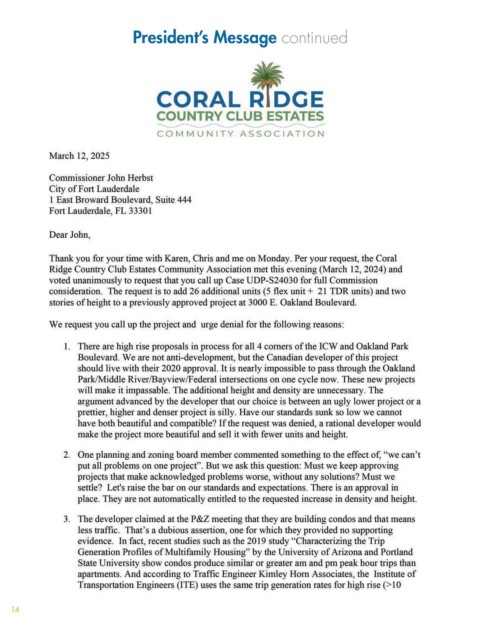 President's Message continued

CORAL RIDGE
COUNTRY CLUB ESTATES
COMMUNITY ASSOCIATION

March 12, 2025

Commissioner John Herbst
City of Fort Lauderdale
1 East Broward Boulevard, Suite 444
Fort Lauderdale, FL 33301

Dear John,

Thank you for your time with Karen, Chris and me on Monday. Per your request, the Coral Ridge Country Club Estates Community Association met this evening (March 12, 2024) and voted unanimously to request that you call up Case UDP-S24030 for full Commission consideration. The request is to add 26 additional units (5 flex unit + 21 TDR units) and two stories of height to a previously approved project at 3000 E. Oakland Boulevard.

We request you call up the project and urge denial for the following reasons:

1. There are high rise proposals in process for all 4 corners of the ICW and Oakland Park Boulevard. We are not anti-development, but the Canadian developer of this project should live with their 2020 approval. It is nearly impossible to pass through the Oakland Park/Middle River/Bayview/Federal intersections on one cycle now. These new projects will make it impassable. The additional height and density are unnecessary. The argument advanced by the developer that our choice is between an ugly lower project or a prettier, higher and denser project is silly. Have our standards sunk so low we cannot have both beautiful and compatible? If the request was denied, a rational developer would make the project more beautiful and sell it with fewer units and height.

2. One planning and zoning board member commented something to the effect of, "we can't put all problems on one project". But we ask this question: Must we keep approving projects that make acknowledged problems worse, without any solutions? Must we settle? Let's raise the bar on our standards and expectations. There is an approval in place. They are not automatically entitled to the requested increase in density and height.

3. The developer claimed at the P&Z meeting that they are building condos and that means less traffic. That's a dubious assertion, one for which they provided no supporting evidence. In fact, recent studies such as the 2019 study "Characterizing the Trip Generation Profiles of Multifamily Housing" by the University of Arizona and Portland State University show condos produce similar or greater am and pm peak hour trips than apartments. And according to Traffic Engineer Kimley Horn Associates, the Institute of Transportation Engineers (ITE) uses the same trip generation rates for high rise (>10

14